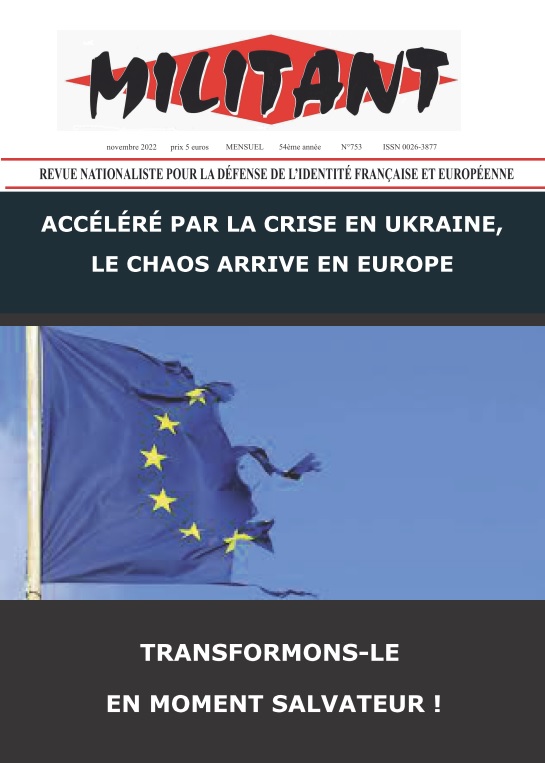 MILITANT

novembre 2022 prix 5 euros MENSUEL 54ème année N°753 ISSN 0026-3877

REVUE NATIONALISTE POUR LA DÉFENSE DE L'IDENTITÉ FRANÇAISE ET EUROPÉENNE

ACCÉLÉRÉ PAR LA CRISE EN UKRAINE,

LE CHAOS ARRIVE EN EUROPE

TRANSFORMONS-LE

EN MOMENT SALVATEUR !